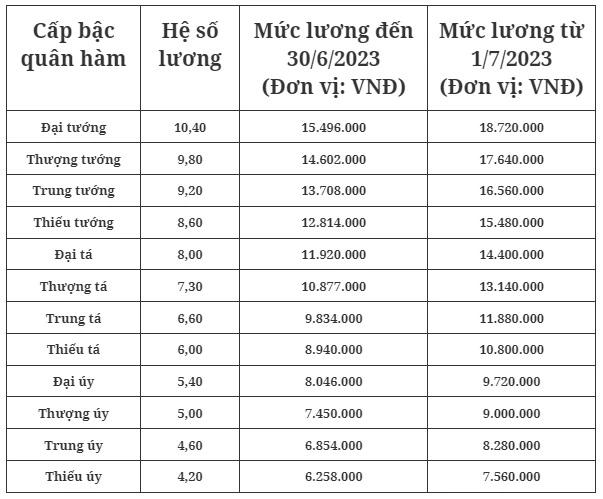 | Cấp bậc quân hàm | Hệ số lương | Mức lương đến 30/6/2023 (Đơn vị: VNĐ) | Mức lương từ 1/7/2023 (Đơn vị: VNĐ) |
|---|---|---|---|
| Đại tướng | 10,40 | 15.496.000 | 18.720.000 |
| Thượng tướng | 9,80 | 14.602.000 | 17.640.000 |
| Trung tướng | 9,20 | 13.708.000 | 16.560.000 |
| Thiếu tướng | 8,60 | 12.814.000 | 15.480.000 |
| Đại tá | 8,00 | 11.920.000 | 14.400.000 |
| Thượng tá | 7,30 | 10.877.000 | 13.140.000 |
| Trung tá | 6,60 | 9.834.000 | 11.880.000 |
| Thiếu tá | 6,00 | 8.940.000 | 10.800.000 |
| Đại úy | 5,40 | 8.046.000 | 9.720.000 |
| Thượng úy | 5,00 | 7.450.000 | 9.000.000 |
| Trung úy | 4,60 | 6.854.000 | 8.280.000 |
| Thiếu úy | 4,20 | 6.258.000 | 7.560.000 |